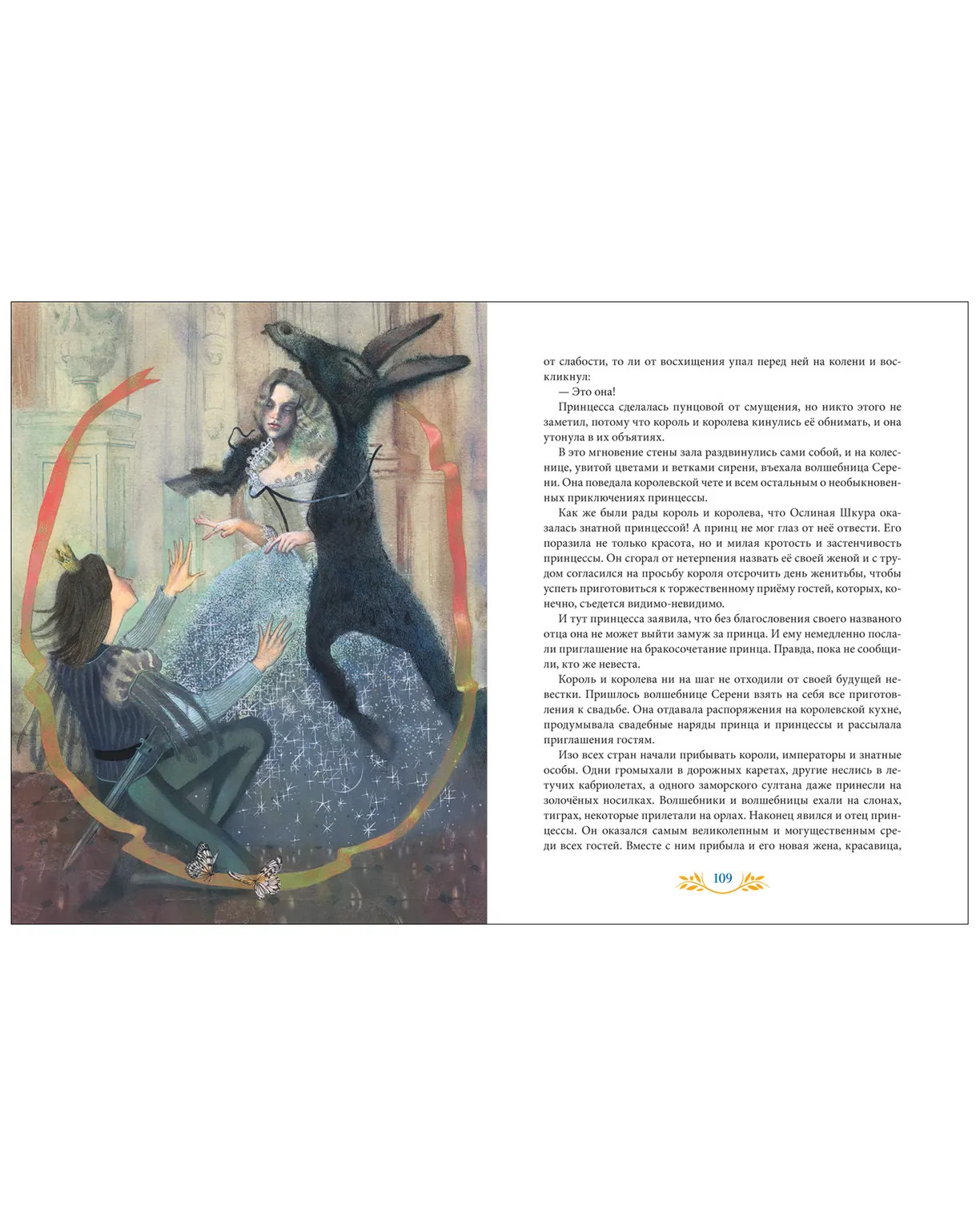 от слабости, то ли от восхищения упал перед ней на колени и воскликнул:

— Это она!

Принцесса сделалась пунцовой от смущения, но никто этого не заметил, потому что король и королева кинулись её обнимать, и она утонула в их объятиях.

В это мгновение стены зала раздвинулись сами собой, и на колеснице, увитой цветами и ветками сирени, въехала волшебница Серени. Она поведала королевской чете и всем остальным о необыкновенных приключениях принцессы.

Как же были рады король и королева, что Ослиная Шкура оказалась знатной принцессой! А принц не мог глаз от неё отвести. Его поразила не только красота, но и милая кротость и застенчивость принцессы. Он сгорал от нетерпения назвать её своей женой и с трудом согласился на просьбу короля отсрочить день женитьбы, чтобы успеть приготовиться к торжественному приёму гостей, которых, конечно, съедется видимо-невидимо.

И тут принцесса заявила, что без благословения своего названого отца она не может выйти замуж за принца. И ему немедленно послали приглашение на бракосочетание принца. Правда, пока не сообщили, кто же невеста.

Король и королева ни на шаг не отходили от своей будущей невестки. Пришлось волшебнице Серени взять на себя все приготовления к свадьбе. Она отдавала распоряжения на королевской кухне, продумывала свадебные наряды принца и принцессы и рассылала приглашения гостям.

Изо всех стран начали прибывать короли, императоры и знатные особы. Одни громыхали в дорожных каретах, другие неслись в летучих кабриолетах, а одного заморского султана даже принесли на золочёных носилках. Волшебники и волшебницы ехали на слонах, тиграх, некоторые прилетали на орлах. Наконец явился и отец принцессы. Он оказался самым великолепным и могущественным среди всех гостей. Вместе с ним прибыла и его новая жена, красавица,

109